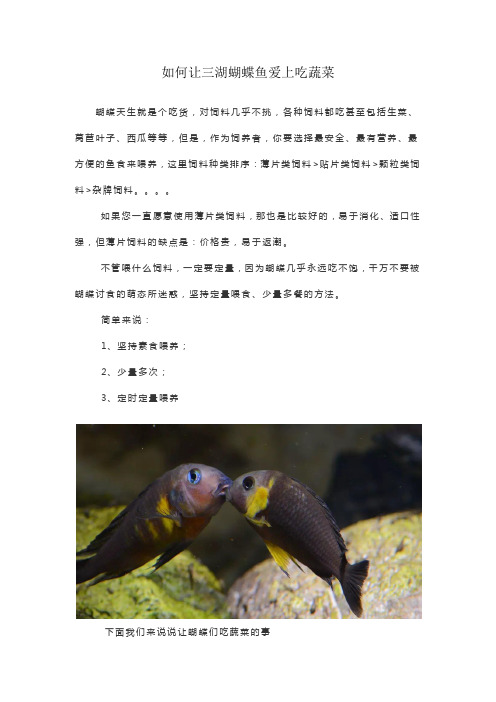 如何让三湖蝴蝶鱼爱上吃蔬菜

蝴蝶天生就是个吃货，对饲料几乎不挑，各种饲料都吃甚至包括生菜、莴苣叶子、西瓜等等，但是，作为饲养者，你要选择最安全、最有营养、最方便的鱼食来喂养，这里饲料种类排序：薄片类饲料>贴片类饲料>颗粒类饲料>杂牌饲料。。。。

如果您一直愿意使用薄片类饲料，那也是比较好的，易于消化、适口性强，但薄片饲料的缺点是：价格贵，易于返潮。

不管喂什么饲料，一定要定量，因为蝴蝶几乎永远吃不饱，千万不要被蝴蝶讨食的萌态所迷惑，坚持定量喂食、少量多餐的方法。

简单来说：

1、坚持素食喂养；

2、少量多次；

3、定时定量喂养

下面我们来说说让蝴蝶们吃蔬菜的事